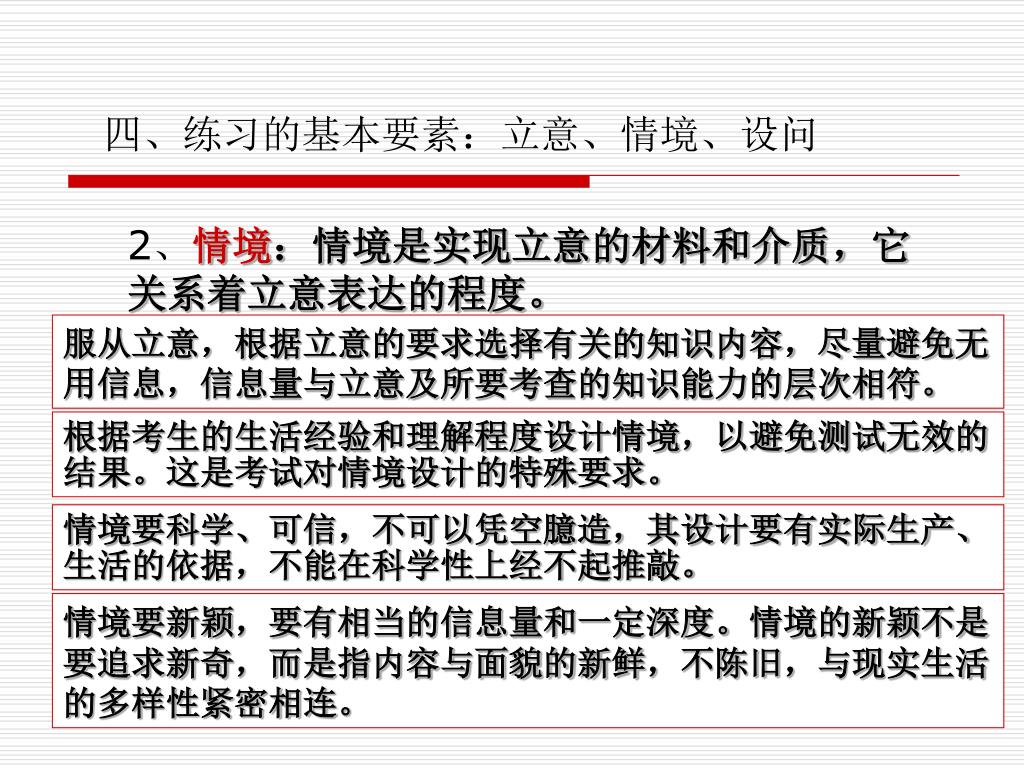 四、练习的基本要素：立意、情境、设问

2、情境：情境是实现立意的材料和介质，它关系着立意表达的程度。

服从立意，根据立意的要求选择有关的知识内容，尽量避免无用信息，信息量与立意及所要考查的知识能力的层次相符。

根据考生的生活经验和理解程度设计情境，以避免测试无效的结果。这是考试对情境设计的特殊要求。

情境要科学、可信，不可以凭空臆造，其设计要有实际生产、生活的依据，不能在科学性上经不起推敲。

情境要新颖，要有相当的信息量和一定深度。情境的新颖不是要追求新奇，而是指内容与面貌的新鲜，不陈旧，与现实生活的多样性紧密相连。